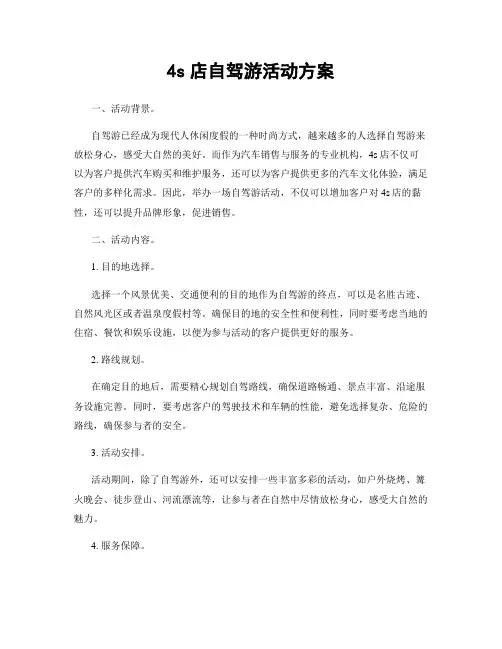 4s 店自驾游活动方案

一、活动背景。

自驾游已经成为现代人休闲度假的一种时尚方式，越来越多的人选择自驾游来放松身心，感受大自然的美好。而作为汽车销售与服务的专业机构，4s 店不仅可以为客户提供汽车购买和维护服务，还可以为客户提供更多的汽车文化体验，满足客户的多样化需求。因此，举办一场自驾游活动，不仅可以增加客户对 4s 店的黏性，还可以提升品牌形象，促进销售。

二、活动内容。

1. 目的地选择。

选择一个风景优美、交通便利的目的地作为自驾游的终点，可以是名胜古迹、自然风光区或者温泉度假村等。确保目的地的安全性和便利性，同时要考虑当地的住宿、餐饮和娱乐设施，以便为参与活动的客户提供更好的服务。

2. 路线规划。

在确定目的地后，需要精心规划自驾路线，确保道路畅通、景点丰富、沿途服务设施完善。同时，要考虑客户的驾驶技术和车辆的性能，避免选择复杂、危险的路线，确保参与者的安全。

3. 活动安排。

活动期间，除了自驾游外，还可以安排一些丰富多彩的活动，如户外烧烤、篝火晚会、徒步登山、河流漂流等，让参与者在自然中尽情放松身心，感受大自然的魅力。

4. 服务保障。